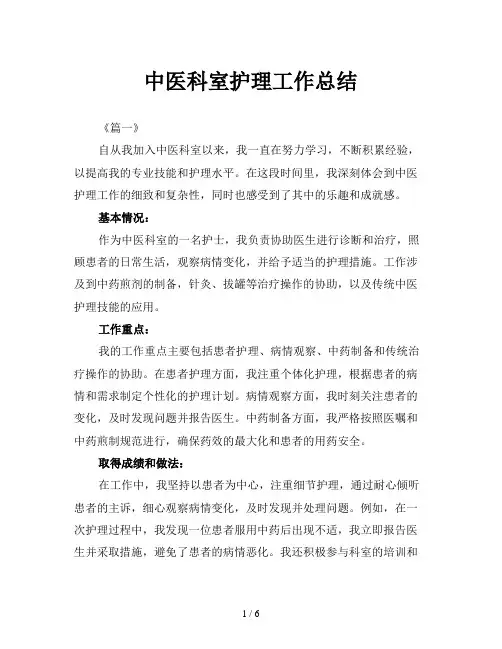 中医科室护理工作总结

《篇一》

自从我加入中医科室以来，我一直在努力学习，不断积累经验，以提高我的专业技能和护理水平。在这段时间里，我深刻体会到中医护理工作的细致和复杂性，同时也感受到了其中的乐趣和成就感。

基本情况：

作为中医科室的一名护士，我负责协助医生进行诊断和治疗，照顾患者的日常生活，观察病情变化，并给予适当的护理措施。工作涉及到中药煎剂的制备，针灸、拔罐等治疗操作的协助，以及传统中医护理技能的应用。

工作重点：

我的工作重点主要包括患者护理、病情观察、中药制备和传统治疗操作的协助。在患者护理方面，我注重个体化护理，根据患者的病情和需求制定个性化的护理计划。病情观察方面，我时刻关注患者的变化，及时发现问题并报告医生。中药制备方面，我严格按照医嘱和中药煎制规范进行，确保药效的最大化和患者的用药安全。

取得成绩和做法：

在工作中，我坚持以患者为中心，注重细节护理，通过耐心倾听患者的主诉，细心观察病情变化，及时发现并处理问题。例如，在一次护理过程中，我发现一位患者服用中药后出现不适，我立即报告医生并采取措施，避免了患者的病情恶化。我还积极参与科室的培训和

1 / 6